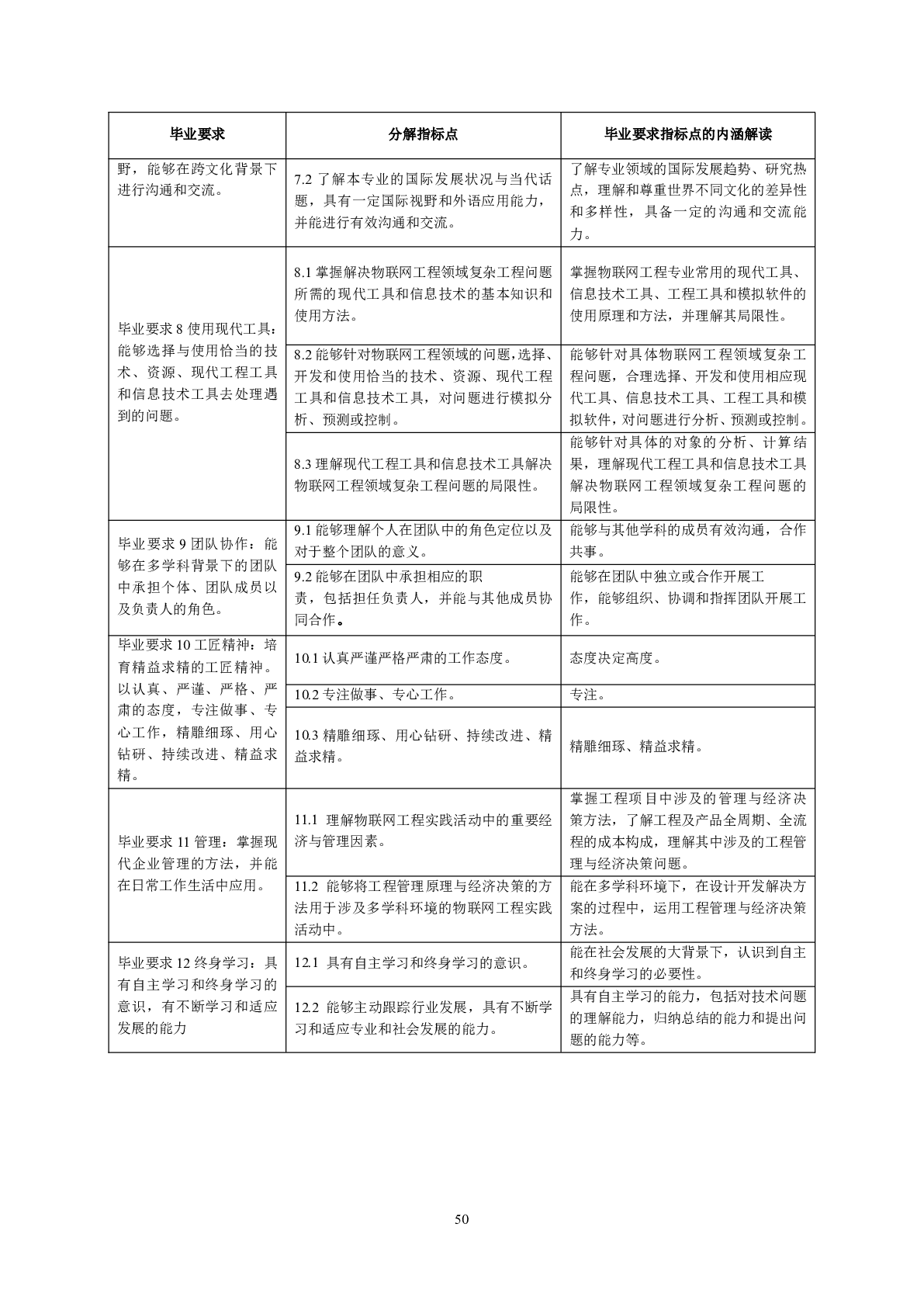 | 毕业要求 | 分解指标点 | 毕业要求指标点的内涵解读 |
|---|---|---|
| 野，能够在跨文化背景下进行沟通和交流。 | 7.2 了解本专业的国际发展状况与当代话题，具有一定国际视野和外语应用能力，并能进行有效沟通和交流。 | 了解专业领域的国际发展趋势、研究热点，理解和尊重世界不同文化的差异性和多样性，具备一定的沟通和交流能力。 |
| 毕业要求 8 使用现代工具：能够选择与使用恰当的技术、资源、现代工程工具和信息技术工具去处理遇到的问题。 | 8.1 掌握解决物联网工程领域复杂工程问题所需的现代工具和信息技术的基本知识和使用方法。 | 掌握物联网工程专业常用的现代工具、信息技术工具、工程工具和模拟软件的使用原理和方法，并理解其局限性。 |
| | 8.2 能够针对物联网工程领域的问题，选择、开发和使用恰当的技术、资源、现代工程工具和信息技术工具，对问题进行模拟分析、预测或控制。 | 能够针对具体物联网工程领域复杂工程问题，合理选择、开发和使用相应现代工具、信息技术工具、工程工具和模拟软件，对问题进行分析、预测或控制。 |
| | 8.3 理解现代工程工具和信息技术工具解决物联网工程领域复杂工程问题的局限性。 | 能够针对具体的对象的分析、计算结果，理解现代工程工具和信息技术工具解决物联网工程领域复杂工程问题的局限性。 |
| 毕业要求 9 团队协作：能够在多学科背景下的团队中承担个体、团队成员以及负责人的角色。 | 9.1 能够理解个人在团队中的角色定位以及对于整个团队的意义。 | 能够与其他学科的成员有效沟通，合作共事。 |
| | 9.2 能够在团队中承担相应的职责，包括担任负责人，并能与其他成员协同合作。 | 能够在团队中独立或合作开展工作，能够组织、协调和指挥团队开展工作。 |
| 毕业要求 10 工匠精神：培育精益求精的工匠精神。以认真、严谨、严格、严肃的态度，专注做事、专心工作，精雕细琢、用心钻研、持续改进、精益求精。 | 10.1 认真严谨严格严肃的工作态度。 | 态度决定高度。 |
| | 10.2 专注做事、专心工作。 | 专注。 |
| | 10.3 精雕细琢、用心钻研、持续改进、精益求精。 | 精雕细琢、精益求精。 |
| 毕业要求 11 管理：掌握现代企业管理的方法，并能在日常工作生活中应用。 | 11.1 理解物联网工程实践活动中的重要经济与管理因素。 | 掌握工程项目中涉及的管理与经济决策方法，了解工程及产品全周期、全流程的成本构成，理解其中涉及的工程管理与经济决策问题。 |
| | 11.2 能够将工程管理原理与经济决策的方法用于涉及多学科环境的物联网工程实践活动中。 | 能在多学科环境下，在设计开发解决方案的过程中，运用工程管理与经济决策方法。 |
| 毕业要求 12 终身学习：具有自主学习和终身学习的意识，有不断学习和适应发展的能力 | 12.1 具有自主学习和终身学习的意识。 | 能在社会发展的大背景下，认识到自主和终身学习的必要性。 |
| | 12.2 能够主动跟踪行业发展，具有不断学习和适应专业和社会发展的能力。 | 具有自主学习的能力，包括对技术问题的理解能力，归纳总结的能力和提出问题的能力等。 |

50